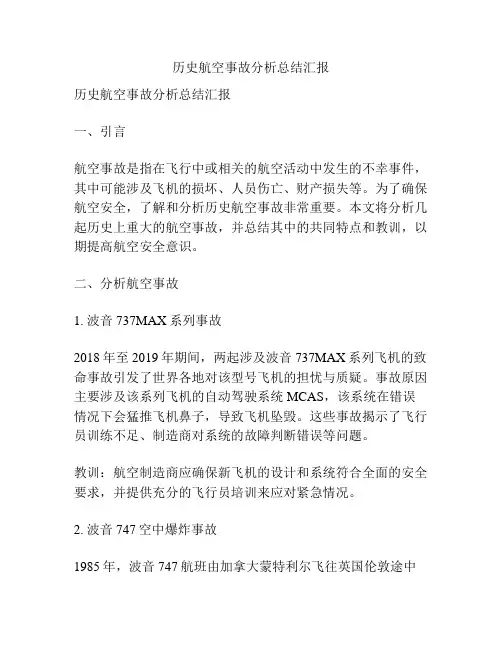 历史航空事故分析总结汇报

历史航空事故分析总结汇报

一、引言

航空事故是指在飞行中或相关的航空活动中发生的不幸事件，其中可能涉及飞机的损坏、人员伤亡、财产损失等。为了确保航空安全，了解和分析历史航空事故非常重要。本文将分析几起历史上重大的航空事故，并总结其中的共同特点和教训，以期提高航空安全意识。

二、分析航空事故

1. 波音 737MAX 系列事故

2018 年至 2019 年期间，两起涉及波音 737MAX 系列飞机的致命事故引发了世界各地对该型号飞机的担忧与质疑。事故原因主要涉及该系列飞机的自动驾驶系统 MCAS，该系统在错误情况下会猛推飞机鼻子，导致飞机坠毁。这些事故揭示了飞行员训练不足、制造商对系统的故障判断错误等问题。

教训：航空制造商应确保新飞机的设计和系统符合全面的安全要求，并提供充分的飞行员培训来应对紧急情况。

2. 波音 747 空中爆炸事故

1985 年，波音 747 航班由加拿大蒙特利尔飞往英国伦敦途中